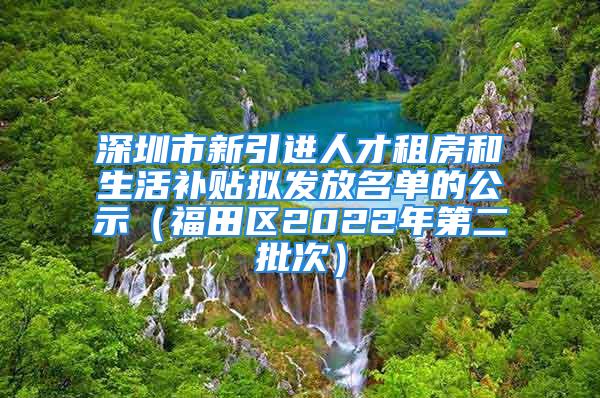 深圳市新引进人才租房和生活补贴拟发放名单的公示（福田区2022年第二批次）